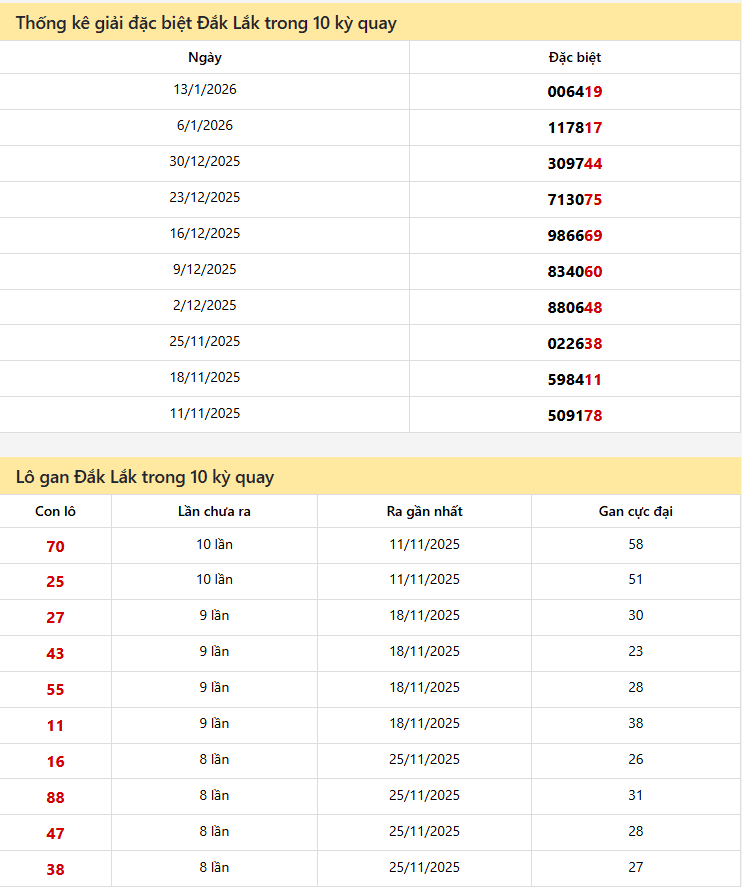 Thống kê giải đặc biệt Đắk Lắk trong 10 kỳ quay

| Ngày | Đặc biệt |
|---|---|
| 13/1/2026 | 006419 |
| 6/1/2026 | 117817 |
| 30/12/2025 | 309744 |
| 23/12/2025 | 713075 |
| 16/12/2025 | 986669 |
| 9/12/2025 | 834060 |
| 2/12/2025 | 880648 |
| 25/11/2025 | 022638 |
| 18/11/2025 | 598411 |
| 11/11/2025 | 509178 |

Lô gan Đắk Lắk trong 10 kỳ quay

| Con lô | Lần chưa ra | Ra gần nhất | Gan cực đại |
|---|---|---|---|
| 70 | 10 lần | 11/11/2025 | 58 |
| 25 | 10 lần | 11/11/2025 | 51 |
| 27 | 9 lần | 18/11/2025 | 30 |
| 43 | 9 lần | 18/11/2025 | 23 |
| 55 | 9 lần | 18/11/2025 | 28 |
| 11 | 9 lần | 18/11/2025 | 38 |
| 16 | 8 lần | 25/11/2025 | 26 |
| 88 | 8 lần | 25/11/2025 | 31 |
| 47 | 8 lần | 25/11/2025 | 28 |
| 38 | 8 lần | 25/11/2025 | 27 |